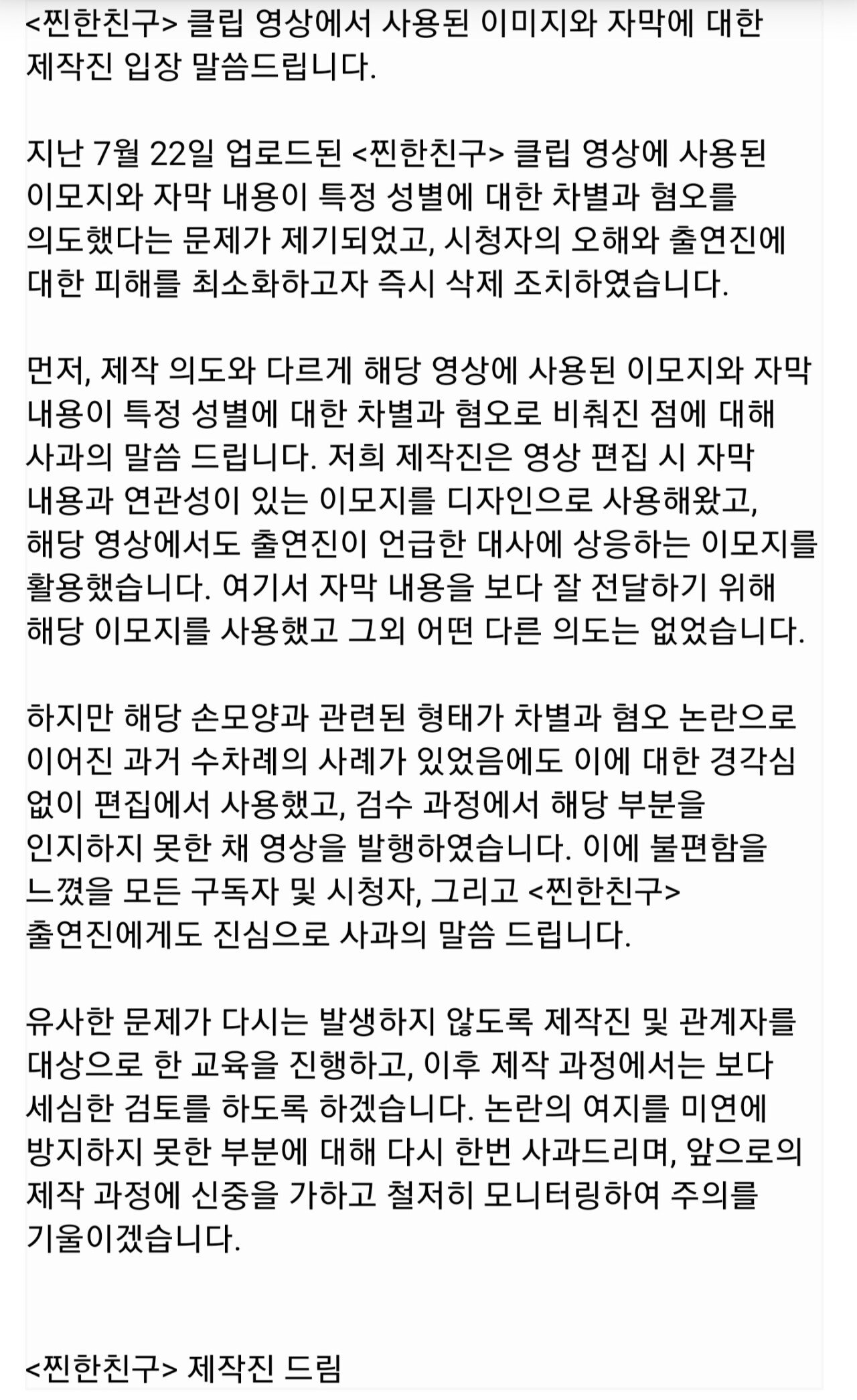 <찐한친구> 클립 영상에서 사용된 이미지와 자막에 대한 제작진 입장 말씀드립니다.

지난 7월 22일 업로드된 <찐한친구> 클립 영상에 사용된 이모지와 자막 내용이 특정 성별에 대한 차별과 혐오를 의도했다는 문제가 제기되었고, 시청자의 오해와 출연진에 대한 피해를 최소화하고자 즉시 삭제 조치하였습니다.

먼저, 제작 의도와 다르게 해당 영상에 사용된 이모지와 자막 내용이 특정 성별에 대한 차별과 혐오로 비춰진 점에 대해 사과의 말씀 드립니다. 저희 제작진은 영상 편집 시 자막 내용과 연관성이 있는 이모지를 디자인으로 사용해왔고, 해당 영상에서도 출연진이 언급한 대사에 상응하는 이모지를 활용했습니다. 여기서 자막 내용을 보다 잘 전달하기 위해 해당 이모지를 사용했고 그외 어떤 다른 의도는 없었습니다.

하지만 해당 손모양과 관련된 형태가 차별과 혐오 논란으로 이어진 과거 수차례의 사례가 있었음에도 이에 대한 경각심 없이 편집에서 사용했고, 검수 과정에서 해당 부분을 인지하지 못한 채 영상을 발행하였습니다. 이에 불편함을 느꼈을 모든 구독자 및 시청자, 그리고 <찐한친구> 출연진에게도 진심으로 사과의 말씀 드립니다.

유사한 문제가 다시는 발생하지 않도록 제작진 및 관계자를 대상으로 한 교육을 진행하고, 이후 제작 과정에서는 보다 세심한 검토를 하도록 하겠습니다. 논란의 여지를 미연에 방지하지 못한 부분에 대해 다시 한번 사과드리며, 앞으로의 제작 과정에 신중을 가하고 철저히 모니터링하여 주의를 기울이겠습니다.

<찐한친구> 제작진 드림